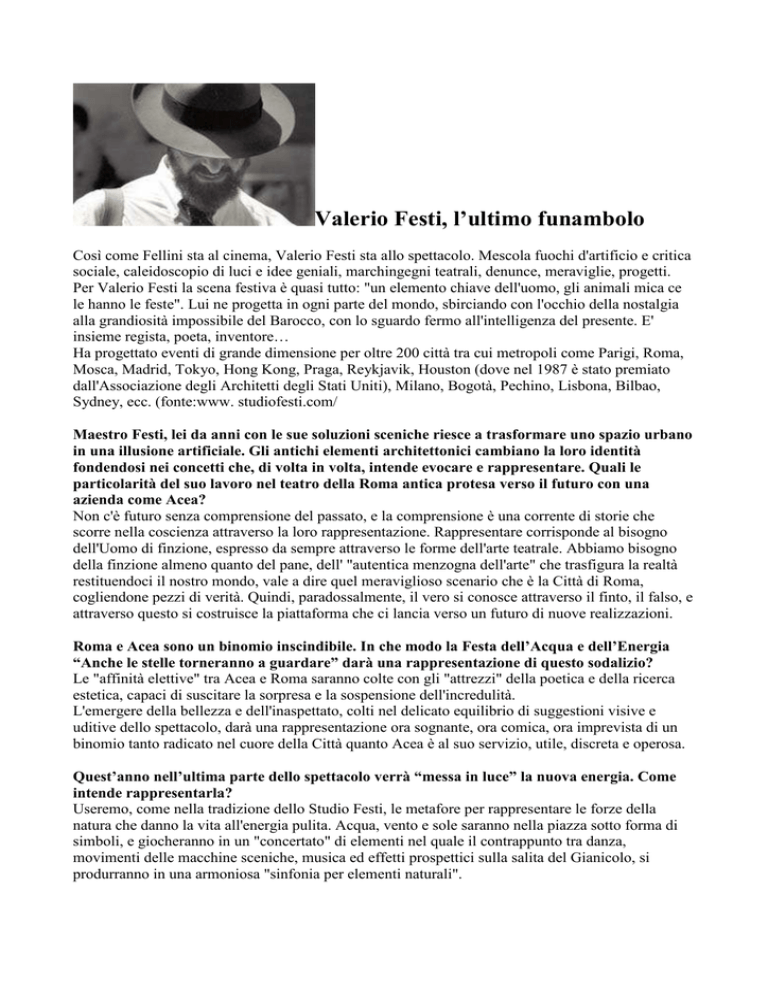 Valerio Festi, l’ultimo funambolo

Così come Fellini sta al cinema, Valerio Festi sta allo spettacolo. Mescola fuochi d'artificio e critica sociale, caleidoscopio di luci e idee geniali, marchingegni teatrali, denunce, meraviglie, progetti. Per Valerio Festi la scena festiva è quasi tutto: "un elemento chiave dell'uomo, gli animali mica ce le hanno le feste". Lui ne progetta in ogni parte del mondo, sbirciando con l'occhio della nostalgia alla grandiosità impossibile del Barocco, con lo sguardo fermo all'intelligenza del presente. E' insieme regista, poeta, inventore…
Ha progettato eventi di grande dimensione per oltre 200 città tra cui metropoli come Parigi, Roma, Mosca, Madrid, Tokyo, Hong Kong, Praga, Reykjavik, Houston (dove nel 1987 è stato premiato dall'Associazione degli Architetti degli Stati Uniti), Milano, Bogotà, Pechino, Lisbona, Bilbao, Sydney, ecc. (fonte:www. studiofesti.com/

Maestro Festi, lei da anni con le sue soluzioni sceniche riesce a trasformare uno spazio urbano in una illusione artificiale. Gli antichi elementi architettonici cambiano la loro identità fondendosi nei concetti che, di volta in volta, intende evocare e rappresentare. Quali le particolarità del suo lavoro nel teatro della Roma antica protesa verso il futuro con una azienda come Acea?
Non c'è futuro senza comprensione del passato, e la comprensione è una corrente di storie che scorre nella coscienza attraverso la loro rappresentazione. Rappresentare corrisponde al bisogno dell'Uomo di finzione, espresso da sempre attraverso le forme dell'arte teatrale. Abbiamo bisogno della finzione almeno quanto del pane, dell' "autentica menzogna dell'arte" che trasfigura la realtà restituendoci il nostro mondo, vale a dire quel meraviglioso scenario che è la Città di Roma, cogliendone pezzi di verità. Quindi, paradossalmente, il vero si conosce attraverso il finto, il falso, e attraverso questo si costruisce la piattaforma che ci lancia verso un futuro di nuove realizzazioni.

Roma e Acea sono un binomio inscindibile. In che modo la Festa dell’Acqua e dell’Energia “Anche le stelle torneranno a guardare” darà una rappresentazione di questo sodalizio?
Le "affinità elettive" tra Acea e Roma saranno colte con gli "attrezzi" della poetica e della ricerca estetica, capaci di suscitare la sorpresa e la sospensione dell'incredulità.
L'emergere della bellezza e dell'inaspettato, colti nel delicato equilibrio di suggestioni visive e uditive dello spettacolo, darà una rappresentazione ora sognante, ora comica, ora imprevista di un binomio tanto radicato nel cuore della Città quanto Acea è al suo servizio, utile, discreta e operosa.

Quest’anno nell’ultima parte dello spettacolo verrà “messa in luce” la nuova energia. Come intende rappresentarla?
Useremo, come nella tradizione dello Studio Festi, le metafore per rappresentare le forze della natura che danno la vita all'energia pulita. Acqua, vento e sole saranno nella piazza sotto forma di simboli, e giocheranno in un "concertato" di elementi nel quale il contrappunto tra danza, movimenti delle macchine sceniche, musica ed effetti prospettici sulla salita del Gianicolo, si produrranno in una armoniosa "sinfonia per elementi naturali".